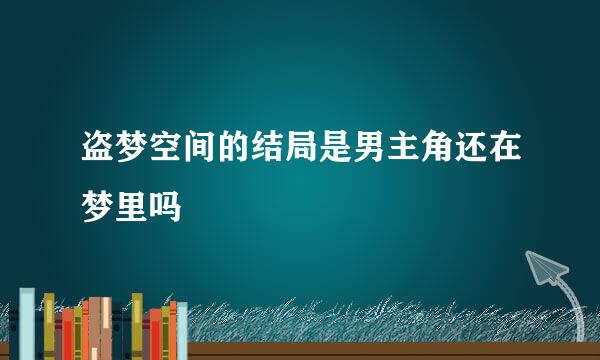 盗梦空间的结局是男主角还在梦里吗